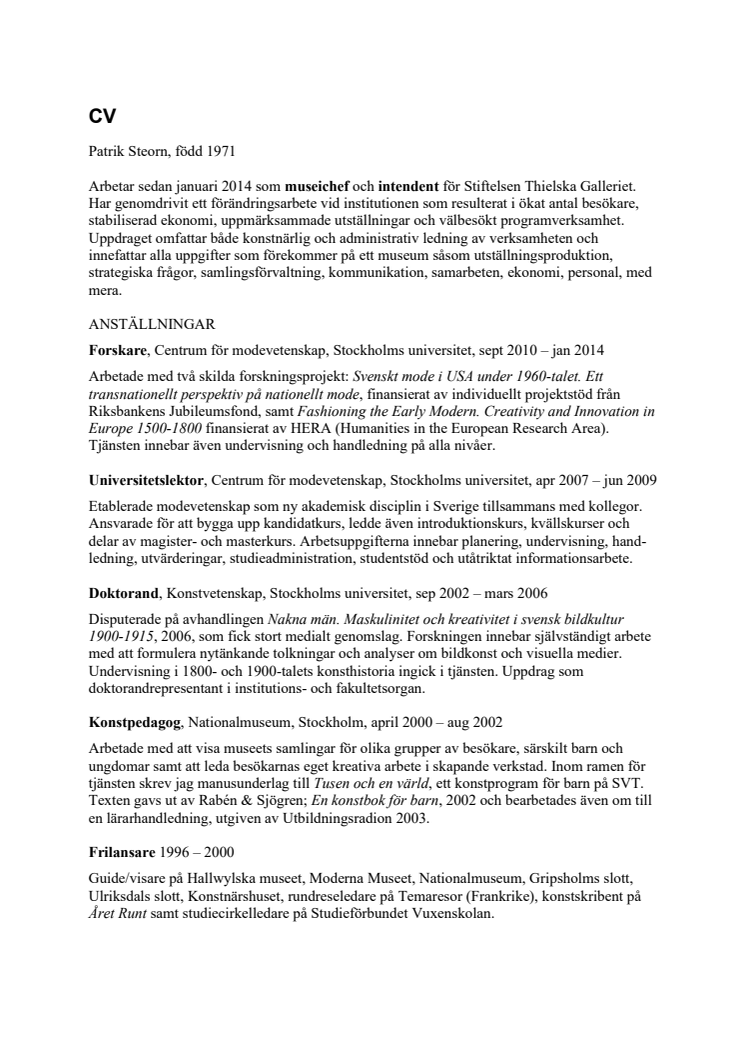 CV

Patrik Steorn, född 1971

Arbetar sedan januari 2014 som museichef och intendent för Stiftelsen Thielska Galleriet. Har genomdrivit ett förändringsarbete vid institutionen som resulterat i ökat antal besökare, stabiliserad ekonomi, uppmärksammade utställningar och välbesökt programverksamhet. Uppdraget omfattar både konstnärlig och administrativ ledning av verksamheten och innefattar alla uppgifter som förekommer på ett museum såsom utställningsproduktion, strategiska frågor, samlingsförvaltning, kommunikation, samarbeten, ekonomi, personal, med mera.

ANSTÄLLNINGAR

Forskare, Centrum för modevetenskap, Stockholms universitet, sept 2010 – jan 2014

Arbetade med två skilda forskningsprojekt: Svenskt mode i USA under 1960-talet. Ett transnationellt perspektiv på nationellt mode, finansierat av individuellt projektstöd från Riksbankens Jubileumsfond, samt Fashioning the Early Modern. Creativity and Innovation in Europe 1500-1800 finansierat av HERA (Humanities in the European Research Area). Tjänsten innebar även undervisning och handledning på alla nivåer.

Universitetslektor, Centrum för modevetenskap, Stockholms universitet, apr 2007 – jun 2009

Etablerade modevetenskap som ny akademisk disciplin i Sverige tillsammans med kollegor. Ansvarade för att bygga upp kandidatkurs, ledde även introduktionskurs, kvällskurser och delar av magister- och masterkurs. Arbetsuppgifterna innebar planering, undervisning, handledning, utvärderingar, studieadministration, studentstöd och utåtriktat informationsarbete.

Doktorand, Konstvetenskap, Stockholms universitet, sep 2002 – mars 2006

Disputerade på avhandlingen Nakna män. Maskulinitet och kreativitet i svensk bildkultur 1900-1915, 2006, som fick stort medialt genomslag. Forskningen innebar självständigt arbete med att formulera nytänkande tolkningar och analyser om bildkonst och visuella medier. Undervisning i 1800- och 1900-talets konsthistoria ingick i tjänsten. Uppdrag som doktorandrepresentant i institutions- och fakultetsorgan.

Konstpedagog, Nationalmuseum, Stockholm, april 2000 – aug 2002

Arbetade med att visa museets samlingar för olika grupper av besökare, särskilt barn och ungdomar samt att leda besökarnas eget kreativa arbete i skapande verkstad. Inom ramen för tjänsten skrev jag manusunderlag till Tusen och en värld, ett konstprogram för barn på SVT. Texten gavs ut av Rabén & Sjögren; En konstbok för barn, 2002 och bearbetades även om till en lärarhandledning, utgiven av Utbildningsradion 2003.

Frilansare 1996 – 2000

Guide/visare på Hallwylska museet, Moderna Museet, Nationalmuseum, Gripsholms slott, Ulriksdals slott, Konstnärshuset, rundreseledare på Temaresor (Frankrike), konstskribent på Året Runt samt studiecirkelledare på Studieförbundet Vuxenskolan.